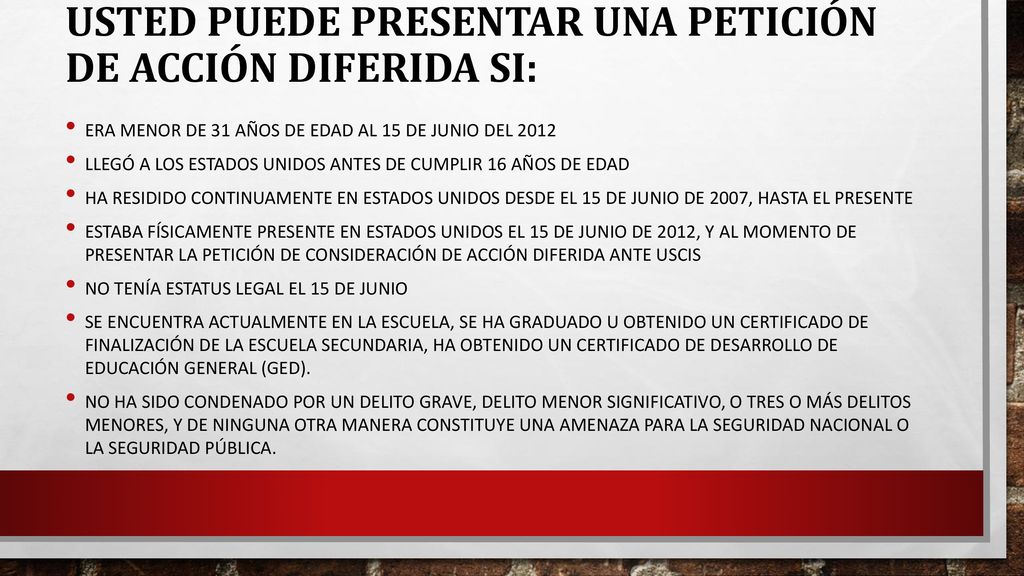 USTED PUEDE PRESENTAR UNA PETICIÓN DE ACCIÓN DIFERIDA SI:

• ERA MENOR DE 31 AÑOS DE EDAD AL 15 DE JUNIO DEL 2012

• LLEGÓ A LOS ESTADOS UNIDOS ANTES DE CUMPLIR 16 AÑOS DE EDAD

• HA RESIDIDO CONTINUAMENTE EN ESTADOS UNIDOS DESDE EL 15 DE JUNIO DE 2007, HASTA EL PRESENTE

• ESTABA FÍSICAMENTE PRESENTE EN ESTADOS UNIDOS EL 15 DE JUNIO DE 2012, Y AL MOMENTO DE PRESENTAR LA PETICIÓN DE CONSIDERACIÓN DE ACCIÓN DIFERIDA ANTE USCIS

• NO TENÍA ESTATUS LEGAL EL 15 DE JUNIO

• SE ENCUENTRA ACTUALMENTE EN LA ESCUELA, SE HA GRADUADO U OBTENIDO UN CERTIFICADO DE FINALIZACIÓN DE LA ESCUELA SECUNDARIA, HA OBTENIDO UN CERTIFICADO DE DESARROLLO DE EDUCACIÓN GENERAL (GED).

• NO HA SIDO CONDENADO POR UN DELITO GRAVE, DELITO MENOR SIGNIFICATIVO, O TRES O MÁS DELITOS MENORES, Y DE NINGUNA OTRA MANERA CONSTITUYE UNA AMENAZA PARA LA SEGURIDAD NACIONAL O LA SEGURIDAD PÚBLICA.